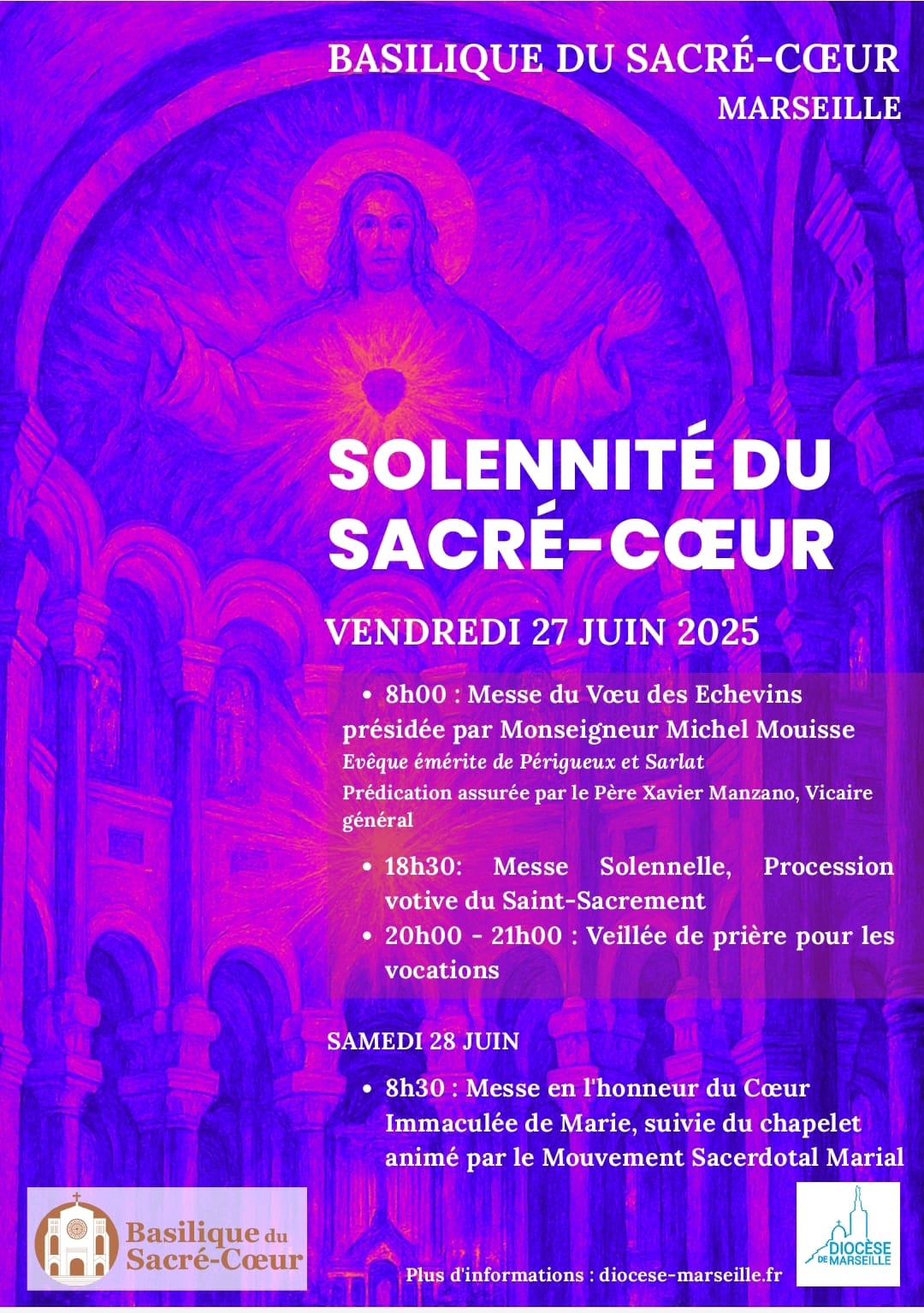 BASILIQUE DU SACRÉ-CŒUR
MARSEILLE

SOLENNITÉ DU SACRÉ-CŒUR

VENDREDI 27 JUIN 2025

• 8h00 : Messe du Vœu des Echevins présidée par Monseigneur Michel Mouisse
Evêque émérite de Périgueux et Sarlat
Prédication assurée par le Père Xavier Manzano, Vicaire général

• 18h30: Messe Solennelle, Procession votive du Saint-Sacrement
• 20h00 - 21h00 : Veillée de prière pour les vocations

SAMEDI 28 JUIN

• 8h30 : Messe en l'honneur du Cœur Immaculée de Marie, suivie du chapelet animé par le Mouvement Sacerdotal Marial

Basilique du Sacré-Cœur

Plus d'informations : diocese-marseille.fr

DIOCÈSE DE MARSEILLE